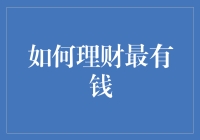 如何理财最有钱